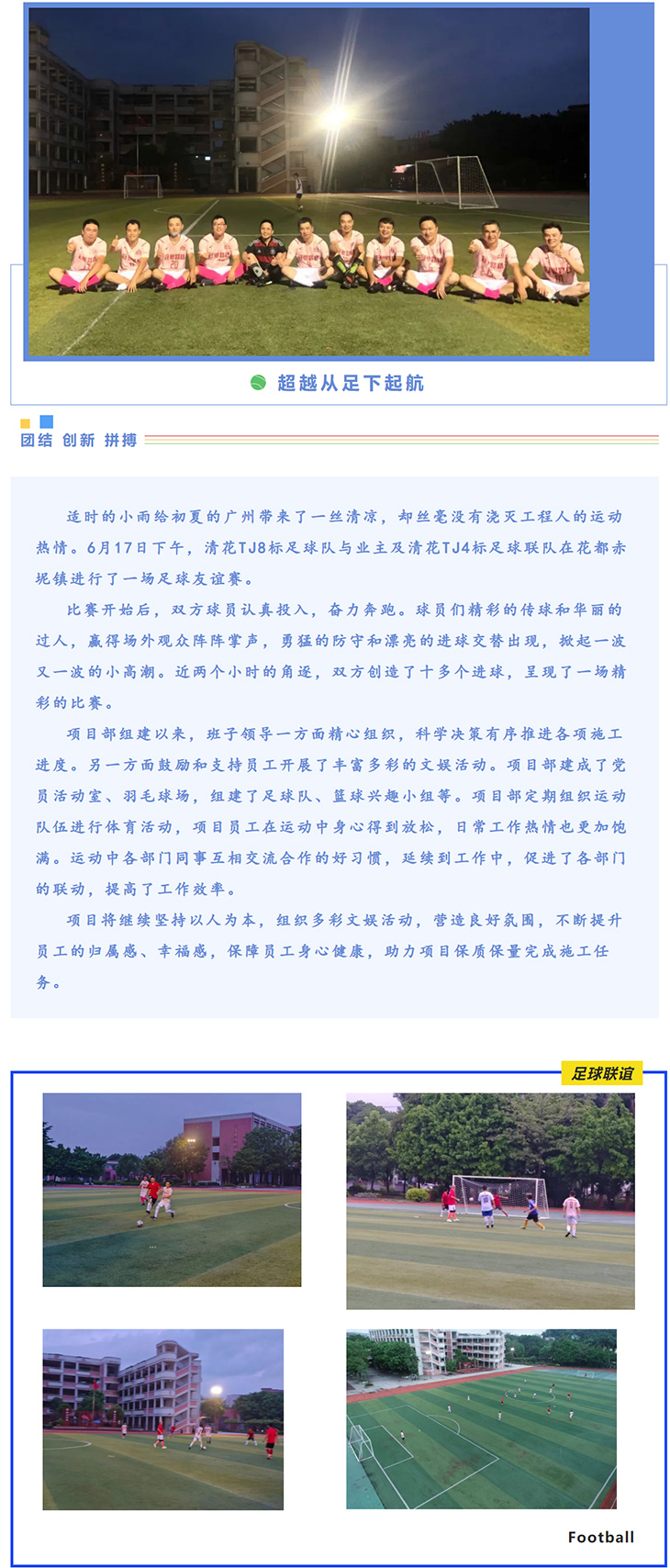 超越从足下起航

团结 创新 拼搏

适时的小雨给初夏的广州带来了一丝清凉，却丝毫没有浇灭工程人的运动热情。6月17日下午，清花TJ8标足球队与业主及清花TJ4标足球联队在花都赤坭镇进行了一场足球友谊赛。

比赛开始后，双方球员认真投入，奋力奔跑。球员们精彩的传球和华丽的过人，赢得场外观众阵阵掌声，勇猛的防守和漂亮的进球交替出现，掀起一波又一波的小高潮。近两个小时的角逐，双方创造了十多个进球，呈现了一场精彩的比赛。

项目部组建以来，班子领导一方面精心组织，科学决策有序推进各项施工进度。另一方面鼓励和支持员工开展了丰富多彩的文娱活动。项目部建成了党员活动室、羽毛球场，组建了足球队、篮球兴趣小组等。项目部定期组织运动队伍进行体育活动，项目员工在运动中身心得到放松，日常工作热情也更加饱满。运动中各部门同事互相交流合作的好习惯，延续到工作中，促进了各部门的联动，提高了工作效率。

项目将继续坚持以人为本，组织多彩文娱活动，营造良好氛围，不断提升员工的归属感、幸福感，保障员工身心健康，助力项目保质保量完成施工任务。

足球联谊

Football